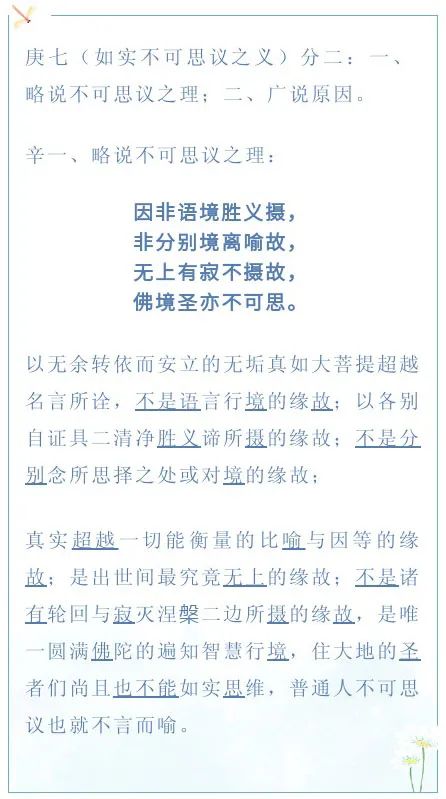 庚七（如实不可思议之义）分二：一、略说不可思议之理；二、广说原因。

辛一、略说不可思议之理：

因非语境胜义摄，
非分别境离喻故，
无上有寂不摄故，
佛境圣亦不可思。

以无余转依而安立的无垢真如大菩提超越名言所诠，不是语言行境的缘故；以各别自证具二清净胜义谛所摄的缘故；不是分别念所思择之处或对境的缘故；

真实超越一切能衡量的比喻与因等的缘故；是出世间最究竟无上的缘故；不是诸有轮回与寂灭涅槃二边所摄的缘故，是唯一圆满佛陀的遍知智慧行境，住大地的圣者们尚且也不能如实思维，普通人不可思议也就不言而喻。